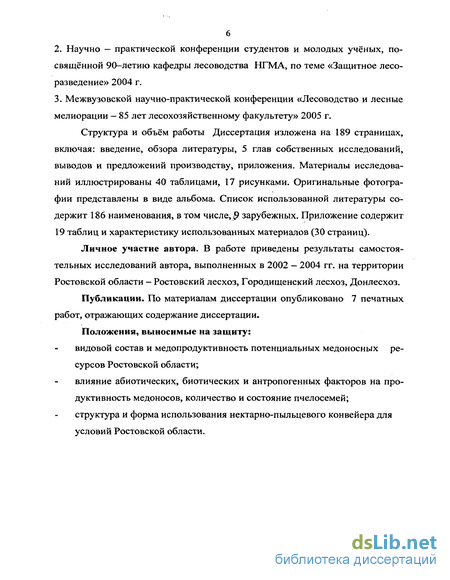 6

2. Научно – практической конференции студентов и молодых учёных, посвящённой 90–летию кафедры лесоводства НГМА, по теме «Защитное лесоразведение» 2004 г.

3. Межвузовской научно-практической конференции «Лесоводство и лесные мелиорации – 85 лет лесохозяйственному факультету» 2005 г.

Структура и объём работы Диссертация изложена на 189 страницах, включая: введение, обзора литературы, 5 глав собственных исследований, выводов и предложений производству, приложения. Материалы исследований иллюстрированы 40 таблицами, 17 рисунками. Оригинальные фотографии представлены в виде альбома. Список использованной литературы содержит 186 наименования, в том числе, 9 зарубежных. Приложение содержит 19 таблиц и характеристику использованных материалов (30 страниц).

Личное участие автора. В работе приведены результаты самостоятельных исследований автора, выполненных в 2002 – 2004 гг. на территории Ростовской области – Ростовский лесхоз, Городищенский лесхоз, Донлесхоз.

Публикации. По материалам диссертации опубликовано 7 печатных работ, отражающих содержание диссертации.

Положения, выносимые на защиту:

- видовой состав и медопродуктивность потенциальных медоносных ресурсов Ростовской области;

- влияние абиотических, биотических и антропогенных факторов на продуктивность медоносов, количество и состояние пчелосемей;

- структура и форма использования нектарно-пыльцевого конвейера для условий Ростовской области.

dsLib.net
библиотека диссертаций